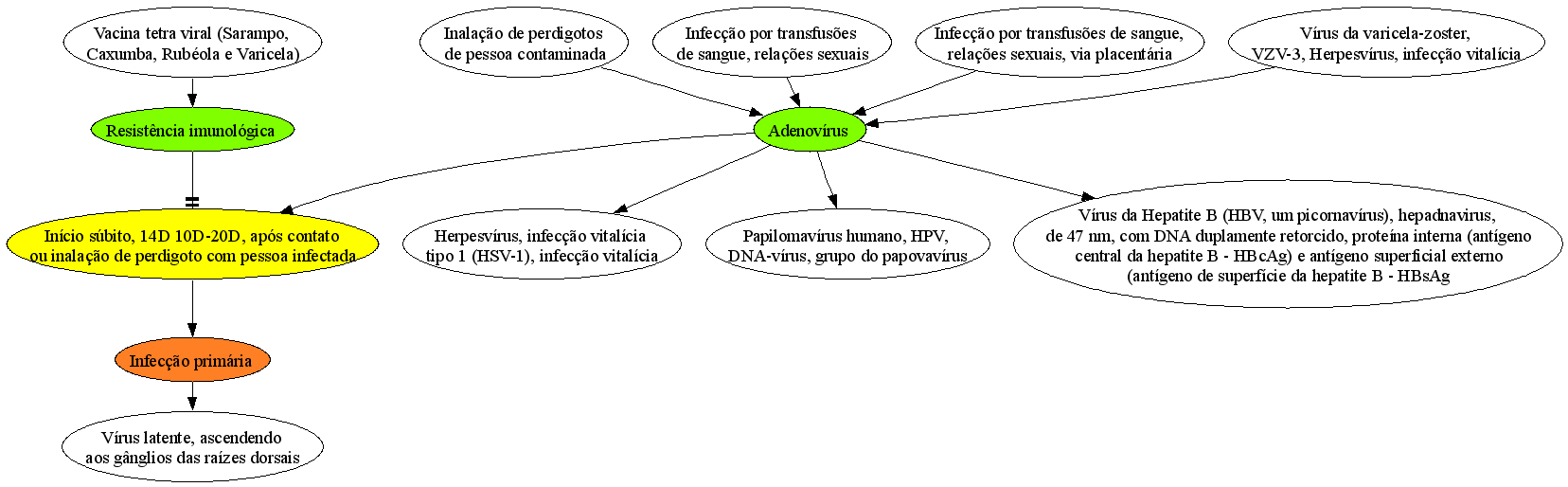 Vacina tetra viral (Sarampo, Caxumba, Rubéola e Varicela)

Inalação de perdigotos de pessoa contaminada

Infecção por transfusões de sangue, relações sexuais

Infecção por transfusões de sangue, relações sexuais, via placentária

Vírus da varicela-zoster, VZV-3, Herpesvírus, infecção vitalícia

Resistência imunológica

Adenovírus

Início súbito, 14D 10D-20D, após contato ou inalação de perdigoto com pessoa infectada

Herpesvírus, infecção vitalícia tipo 1 (HSV-1), infecção vitalícia

Papilomavírus humano, HPV, DNA-vírus, grupo do papovavírus

Vírus da Hepatite B (HBV, um picornavírus), hepadnavirus, de 47 nm, com DNA duplamente retorcido, proteína interna (antígeno central da hepatite B - HBcAg) e antígeno superficial externo (antígeno de superfície da hepatite B - HBsAg

Infecção primária

Vírus latente, ascendendo aos gânglios das raízes dorsais